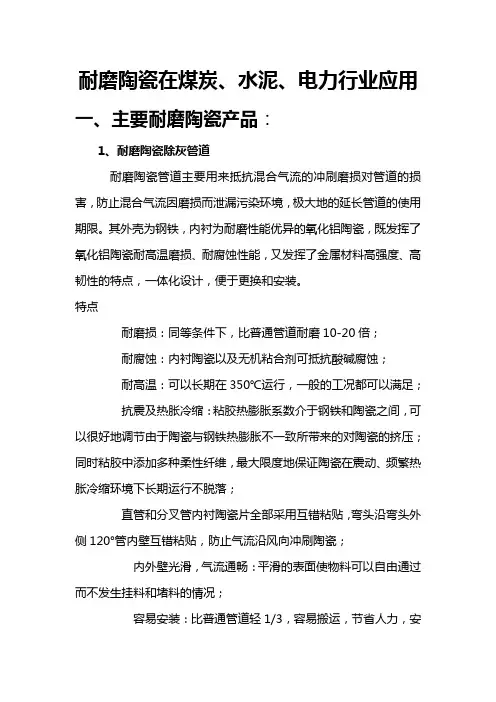 耐磨陶瓷在煤炭、水泥、电力行业应用

一、主要耐磨陶瓷产品：

1、耐磨陶瓷除灰管道

耐磨陶瓷管道主要用来抵抗混合气流的冲刷磨损对管道的损害，防止混合气流因磨损而泄漏污染环境，极大地的延长管道的使用期限。其外壳为钢铁，内衬为耐磨性能优异的氧化铝陶瓷，既发挥了氧化铝陶瓷耐高温磨损、耐腐蚀性能，又发挥了金属材料高强度、高韧性的特点，一体化设计，便于更换和安装。

特点

耐磨损：同等条件下，比普通管道耐磨 10-20 倍；

耐腐蚀：内衬陶瓷以及无机粘合剂可抵抗酸碱腐蚀；

耐高温：可以长期在 350℃运行，一般的工况都可以满足；

抗震及热胀冷缩：粘胶热膨胀系数介于钢铁和陶瓷之间，可以很好地调节由于陶瓷与钢铁热膨胀不一致所带来的对陶瓷的挤压；同时粘胶中添加多种柔性纤维，最大限度地保证陶瓷在震动、频繁热胀冷缩环境下长期运行不脱落；

直管和分叉管内衬陶瓷片全部采用互错粘贴，弯头沿弯头外侧 120°管内壁互错粘贴，防止气流沿风向冲刷陶瓷；

内外壁光滑，气流通畅：平滑的表面使物料可以自由通过而不发生挂料和堵料的情况；

容易安装：比普通管道轻 1/3，容易搬运，节省人力，安